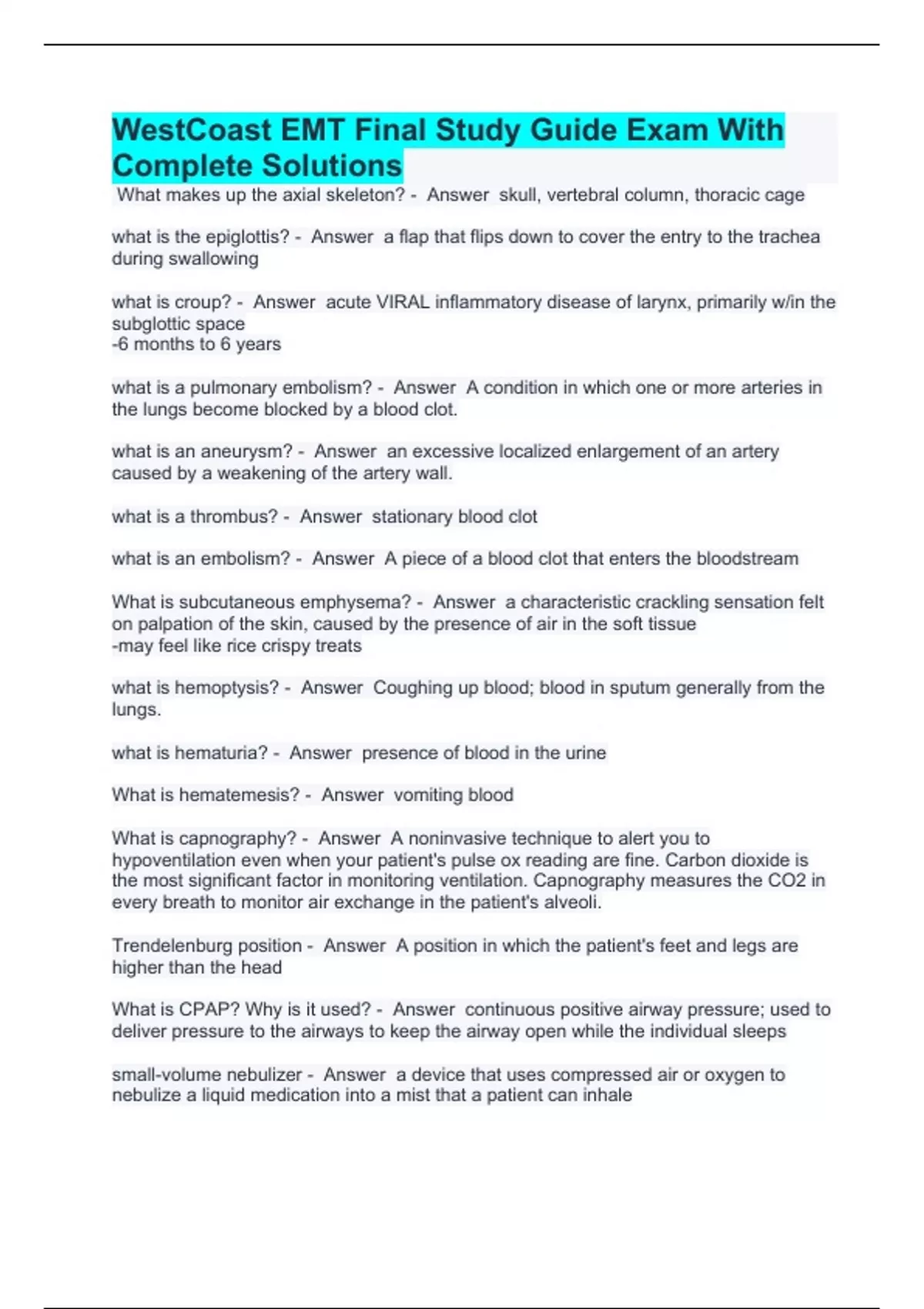 WestCoast EMT Final Study Guide Exam With Complete Solutions

What makes up the axial skeleton? - Answer skull, vertebral column, thoracic cage

what is the epiglottis? - Answer a flap that flips down to cover the entry to the trachea during swallowing

what is croup? - Answer acute VIRAL inflammatory disease of larynx, primarily w/in the subglottic space
-6 months to 6 years

what is a pulmonary embolism? - Answer A condition in which one or more arteries in the lungs become blocked by a blood clot.

what is an aneurysm? - Answer an excessive localized enlargement of an artery caused by a weakening of the artery wall.

what is a thrombus? - Answer stationary blood clot

what is an embolism? - Answer A piece of a blood clot that enters the bloodstream

What is subcutaneous emphysema? - Answer a characteristic crackling sensation felt on palpation of the skin, caused by the presence of air in the soft tissue
-may feel like rice crispy treats

what is hemoptysis? - Answer Coughing up blood; blood in sputum generally from the lungs.

what is hematuria? - Answer presence of blood in the urine

What is hematemesis? - Answer vomiting blood

What is capnography? - Answer A noninvasive technique to alert you to hypoventilation even when your patient's pulse ox reading are fine. Carbon dioxide is the most significant factor in monitoring ventilation. Capnography measures the CO2 in every breath to monitor air exchange in the patient's alveoli.

Trendelenburg position - Answer A position in which the patient's feet and legs are higher than the head

What is CPAP? Why is it used? - Answer continuous positive airway pressure; used to deliver pressure to the airways to keep the airway open while the individual sleeps

small-volume nebulizer - Answer a device that uses compressed air or oxygen to nebulize a liquid medication into a mist that a patient can inhale